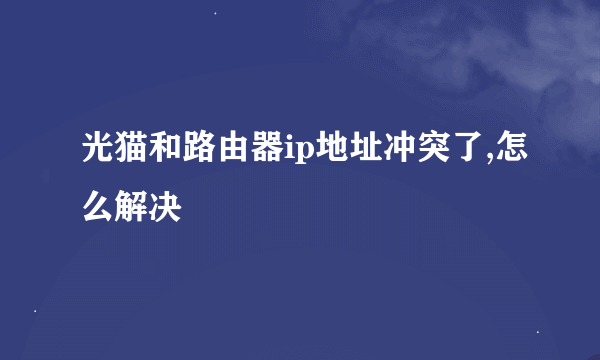 光猫和路由器ip地址冲突了,怎么解决